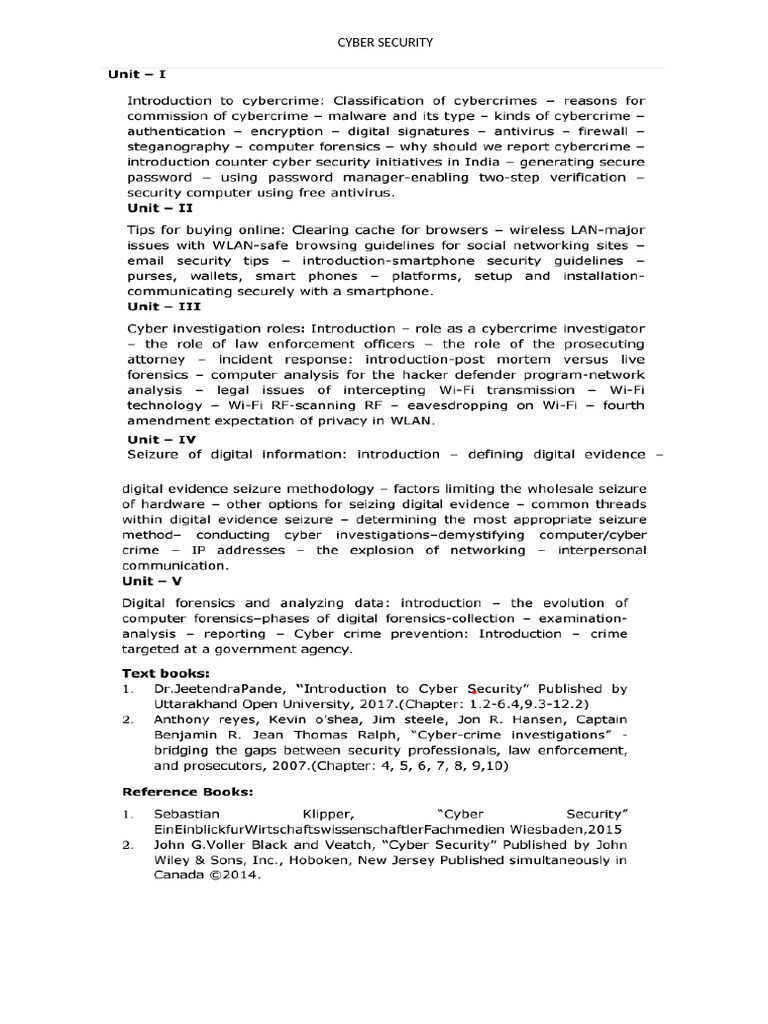 CYBER SECURITY

Unit – I

Introduction to cybercrime: Classification of cybercrimes – reasons for commission of cybercrime – malware and its type – kinds of cybercrime – authentication – encryption – digital signatures – antivirus – firewall – steganography – computer forensics – why should we report cybercrime – introduction counter cyber security initiatives in India – generating secure password – using password manager-enabling two-step verification – security computer using free antivirus.

Unit – II

Tips for buying online: Clearing cache for browsers – wireless LAN-major issues with WLAN-safe browsing guidelines for social networking sites – email security tips – introduction-smartphone security guidelines – purses, wallets, smart phones – platforms, setup and installation-communicating securely with a smartphone.

Unit – III

Cyber investigation roles: Introduction – role as a cybercrime investigator – the role of law enforcement officers – the role of the prosecuting attorney – incident response: introduction-post mortem versus live forensics – computer analysis for the hacker defender program-network analysis – legal issues of intercepting Wi-Fi transmission – Wi-Fi technology – Wi-Fi RF-scanning RF – eavesdropping on Wi-Fi – fourth amendment expectation of privacy in WLAN.

Unit – IV

Seizure of digital information: introduction – defining digital evidence –

digital evidence seizure methodology – factors limiting the wholesale seizure of hardware – other options for seizing digital evidence – common threads within digital evidence seizure – determining the most appropriate seizure method– conducting cyber investigations–demystifying computer/cyber crime – IP addresses – the explosion of networking – interpersonal communication.

Unit – V

Digital forensics and analyzing data: introduction – the evolution of computer forensics–phases of digital forensics-collection – examination-analysis – reporting – Cyber crime prevention: Introduction – crime targeted at a government agency.

Text books:

1. Dr.JeetendraPande, "Introduction to Cyber Security" Published by Uttarakhand Open University, 2017.(Chapter: 1.2-6.4,9.3-12.2)
2. Anthony reyes, Kevin o'shea, Jim steele, Jon R. Hansen, Captain Benjamin R. Jean Thomas Ralph, "Cyber-crime investigations" - bridging the gaps between security professionals, law enforcement, and prosecutors, 2007.(Chapter: 4, 5, 6, 7, 8, 9,10)

Reference Books:

1. Sebastian Klipper, "Cyber Security" EinEinblickfurWirtschaftswissenschaftlerFachmedien Wiesbaden,2015
2. John G.Voller Black and Veatch, "Cyber Security" Published by John Wiley & Sons, Inc., Hoboken, New Jersey Published simultaneously in Canada ©2014.